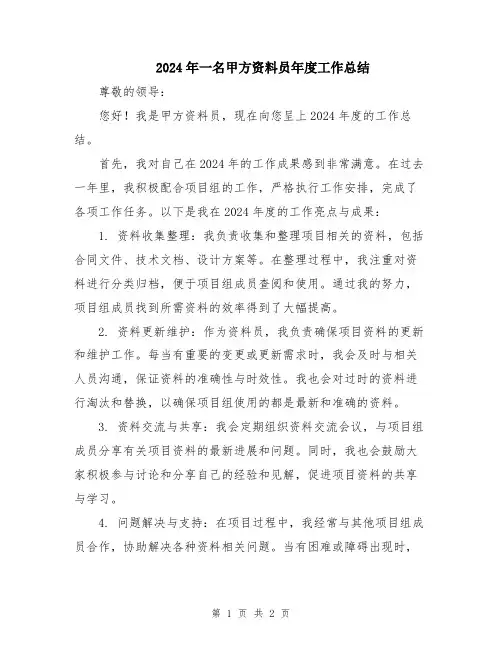 2024年一名甲方资料员年度工作总结

尊敬的领导：

您好！我是甲方资料员，现在向您呈上2024年度的工作总结。

首先，我对自己在2024年的工作成果感到非常满意。在过去一年里，我积极配合项目组的工作，严格执行工作安排，完成了各项工作任务。以下是我在2024年度的工作亮点与成果：

1. 资料收集整理：我负责收集和整理项目相关的资料，包括合同文件、技术文档、设计方案等。在整理过程中，我注重对资料进行分类归档，便于项目组成员查阅和使用。通过我的努力，项目组成员找到所需资料的效率得到了大幅提高。

2. 资料更新维护：作为资料员，我负责确保项目资料的更新和维护工作。每当有重要的变更或更新需求时，我会及时与相关人员沟通，保证资料的准确性与时效性。我也会对过时的资料进行淘汰和替换，以确保项目组使用的都是最新和准确的资料。

3. 资料交流与共享：我会定期组织资料交流会议，与项目组成员分享有关项目资料的最新进展和问题。同时，我也会鼓励大家积极参与讨论和分享自己的经验和见解，促进项目资料的共享与学习。

4. 问题解决与支持：在项目过程中，我经常与其他项目组成员合作，协助解决各种资料相关问题。当有困难或障碍出现时，

第 1 页 共 2 页